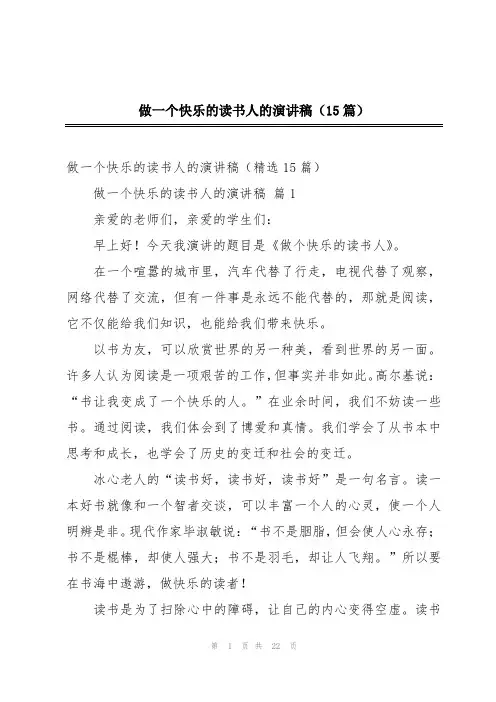 做一个快乐的读书人的演讲稿（15篇）

做一个快乐的读书人的演讲稿（精选15篇）

做一个快乐的读书人的演讲稿 篇1

亲爱的老师们，亲爱的学生们：

早上好！今天我演讲的题目是《做个快乐的读书人》。

在一个喧嚣的城市里，汽车代替了行走，电视代替了观察，网络代替了交流，但有一件事是永远不能代替的，那就是阅读，它不仅能给我们知识，也能给我们带来快乐。

以书为友，可以欣赏世界的另一种美，看到世界的另一面。许多人认为阅读是一项艰苦的工作，但事实并非如此。高尔基说：“书让我变成了一个快乐的人。”在业余时间，我们不妨读一些书。通过阅读，我们体会到了博爱和真情。我们学会了从书本中思考和成长，也学会了历史的变迁和社会的变迁。

冰心老人的“读书好，读书好，读书好”是一句名言。读一本好书就像和一个智者交谈，可以丰富一个人的心灵，使一个人明辨是非。现代作家毕淑敏说：“书不是胭脂，但会使人心永存；书不是棍棒，却使人强大；书不是羽毛，却让人飞翔。”所以要在书海中遨游，做快乐的读者！

读书是为了扫除心中的障碍，让自己的内心变得空虚。读书

第 1 页 共 22 页